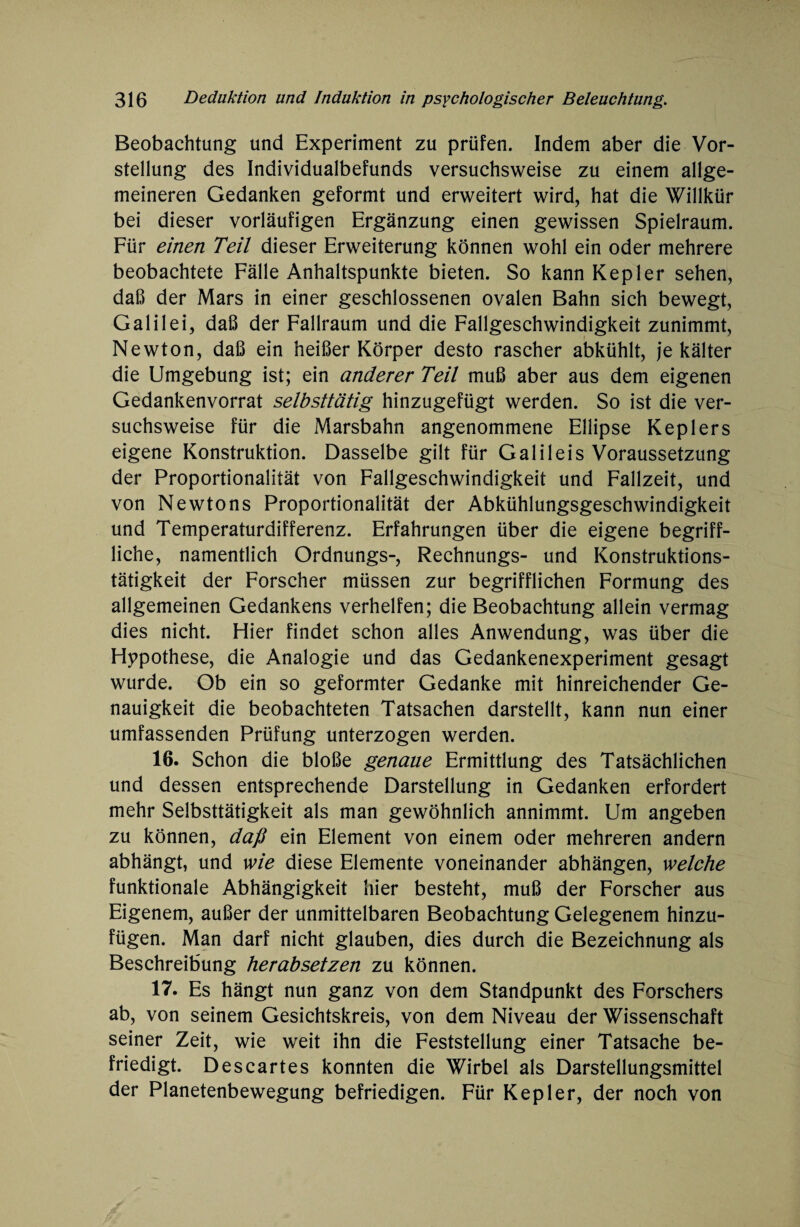 316 Deduktion und Induktion in psychologischer Beleuchtung.

Beobachtung und Experiment zu prüfen. Indem aber die Vorstellung des Individualbefunds versuchsweise zu einem allgemeineren Gedanken geformt und erweitert wird, hat die Willkür bei dieser vorläufigen Ergänzung einen gewissen Spielraum. Für einen Teil dieser Erweiterung können wohl ein oder mehrere beobachtete Fälle Anhaltspunkte bieten. So kann Kepler sehen, daß der Mars in einer geschlossenen ovalen Bahn sich bewegt, Galilei, daß der Fallraum und die Fallgeschwindigkeit zunimmt, Newton, daß ein heißer Körper desto rascher abkühlt, je kälter die Umgebung ist; ein anderer Teil muß aber aus dem eigenen Gedankenvorrat selbsttätig hinzugefügt werden. So ist die versuchsweise für die Marsbahn angenommene Ellipse Keplers eigene Konstruktion. Dasselbe gilt für Galileis Voraussetzung der Proportionalität von Fallgeschwindigkeit und Fallzeit, und von Newtons Proportionalität der Abkühlungsgeschwindigkeit und Temperaturdifferenz. Erfahrungen über die eigene begriffliche, namentlich Ordnungs-, Rechnungs- und Konstruktionstätigkeit der Forscher müssen zur begrifflichen Formung des allgemeinen Gedankens verhelfen; die Beobachtung allein vermag dies nicht. Hier findet schon alles Anwendung, was über die Hypothese, die Analogie und das Gedankenexperiment gesagt wurde. Ob ein so geformter Gedanke mit hinreichender Genauigkeit die beobachteten Tatsachen darstellt, kann nun einer umfassenden Prüfung unterzogen werden.

16. Schon die bloße genaue Ermittlung des Tatsächlichen und dessen entsprechende Darstellung in Gedanken erfordert mehr Selbsttätigkeit als man gewöhnlich annimmt. Um angeben zu können, daß ein Element von einem oder mehreren andern abhängt, und wie diese Elemente voneinander abhängen, welche funktionale Abhängigkeit hier besteht, muß der Forscher aus Eigenem, außer der unmittelbaren Beobachtung Gelegenem hinzufügen. Man darf nicht glauben, dies durch die Bezeichnung als Beschreibung herabsetzen zu können.

17. Es hängt nun ganz von dem Standpunkt des Forschers ab, von seinem Gesichtskreis, von dem Niveau der Wissenschaft seiner Zeit, wie weit ihn die Feststellung einer Tatsache befriedigt. Descartes konnten die Wirbel als Darstellungsmittel der Planetenbewegung befriedigen. Für Kepler, der noch von